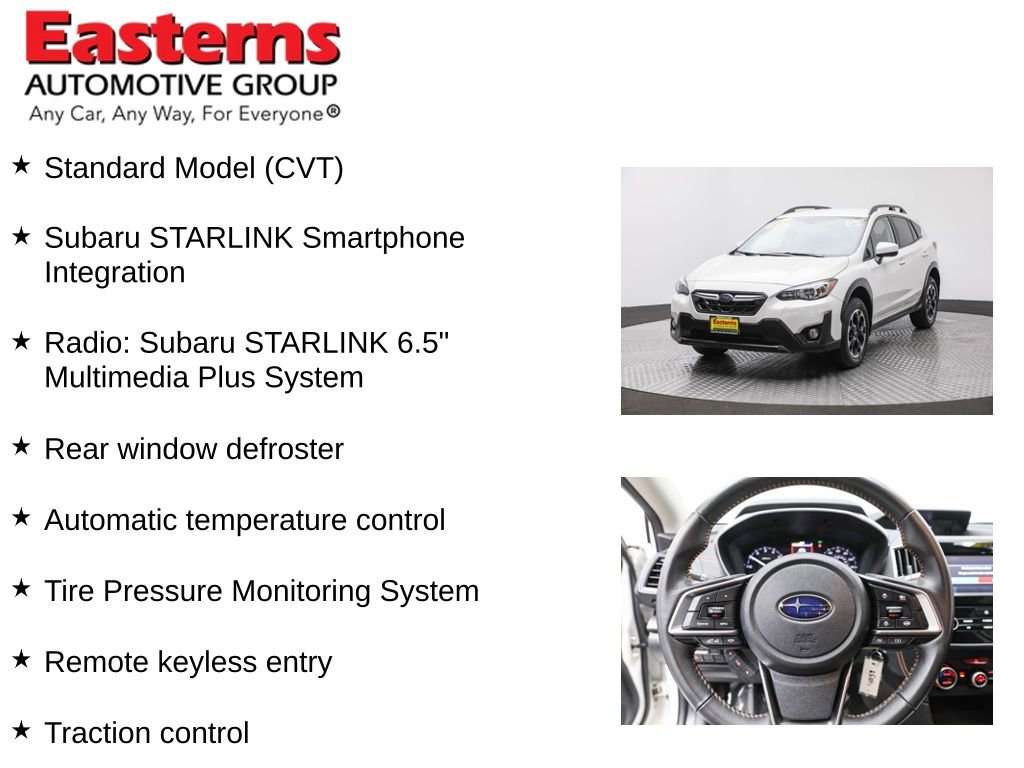 Easterns
AUTOMOTIVE GROUP
Any Car, Any Way, For Everyone®

★ Standard Model (CVT)

★ Subaru STARLINK Smartphone Integration

★ Radio: Subaru STARLINK 6.5" Multimedia Plus System

★ Rear window defroster

★ Automatic temperature control

★ Tire Pressure Monitoring System

★ Remote keyless entry

★ Traction control